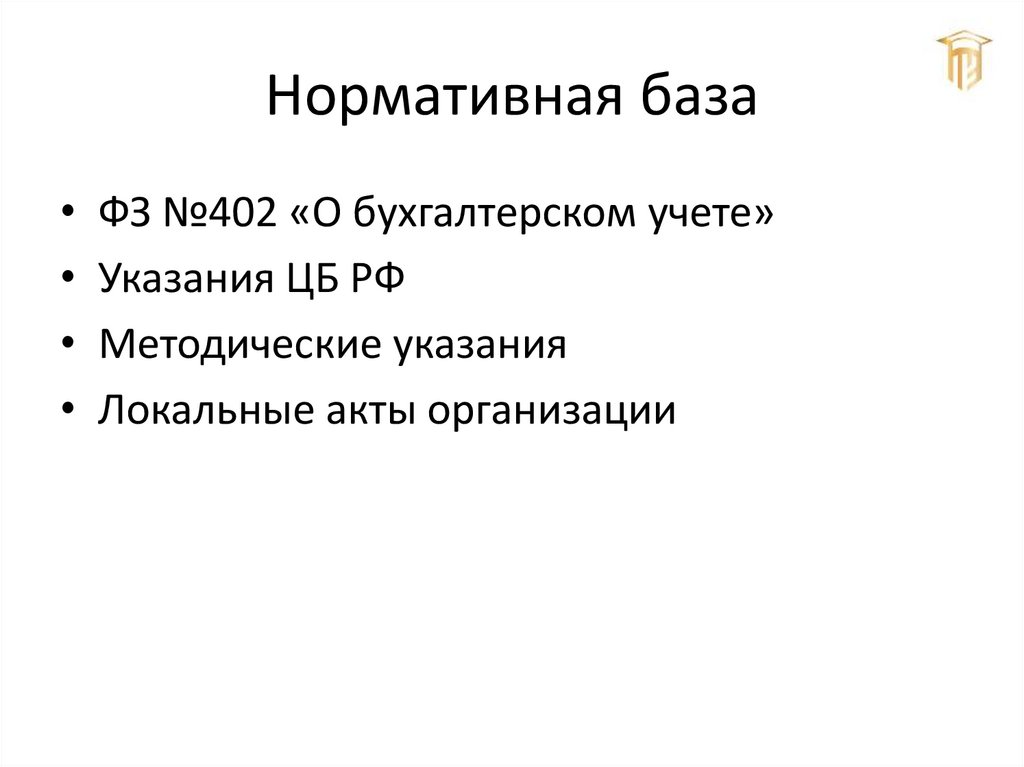 Нормативная база

• ФЗ №402 «О бухгалтерском учете»
• Указания ЦБ РФ
• Методические указания
• Локальные акты организации